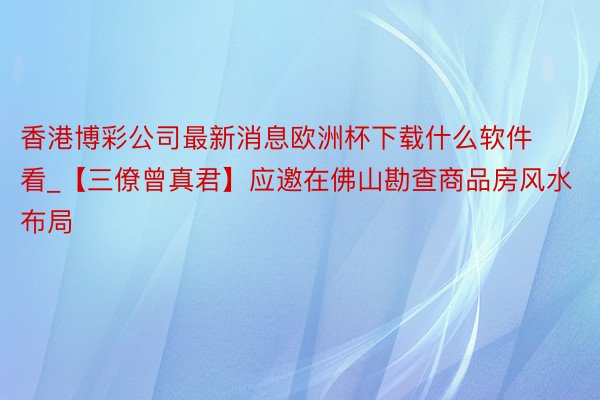 香港博彩公司最新消息欧洲杯下载什么软件看_【三僚曾真君】应邀在佛山勘查商品房风水布局